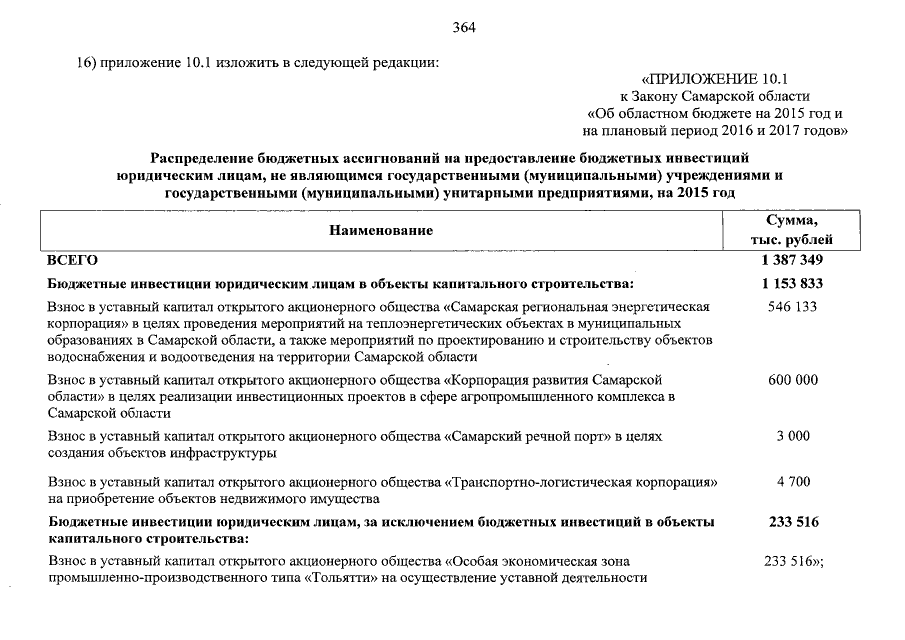 364

16) приложение 10.1 изложить в следующей редакции:

«ПРИЛОЖЕНИЕ 10.1
к Закону Самарской области
«Об областном бюджете на 2015 год и на плановый период 2016 и 2017 годов»

Распределение бюджетных ассигнований на предоставление бюджетных инвестиций юридическим лицам, не являющимся государственными (муниципальными) учреждениями и государственными (муниципальными) унитарными предприятиями, на 2015 год

| Наименование | Сумма, тыс. рублей |
|---|---|
| ВСЕГО | 1 387 349 |
| Бюджетные инвестиции юридическим лицам в объекты капитального строительства: | 1 153 833 |
| Взнос в уставный капитал открытого акционерного общества «Самарская региональная энергетическая корпорация» в целях проведения мероприятий на теплоэнергетических объектах в муниципальных образованиях в Самарской области, а также мероприятий по проектированию и строительству объектов водоснабжения и водоотведения на территории Самарской области | 546 133 |
| Взнос в уставный капитал открытого акционерного общества «Корпорация развития Самарской области» в целях реализации инвестиционных проектов в сфере агропромышленного комплекса в Самарской области | 600 000 |
| Взнос в уставный капитал открытого акционерного общества «Самарский речной порт» в целях создания объектов инфраструктуры | 3 000 |
| Взнос в уставный капитал открытого акционерного общества «Транспортно-логистическая корпорация» на приобретение объектов недвижимого имущества | 4 700 |
| Бюджетные инвестиции юридическим лицам, за исключением бюджетных инвестиций в объекты капитального строительства: | 233 516 |
| Взнос в уставный капитал открытого акционерного общества «Особая экономическая зона промышленно-производственного типа «Тольятти» на осуществление уставной деятельности | 233 516»; |